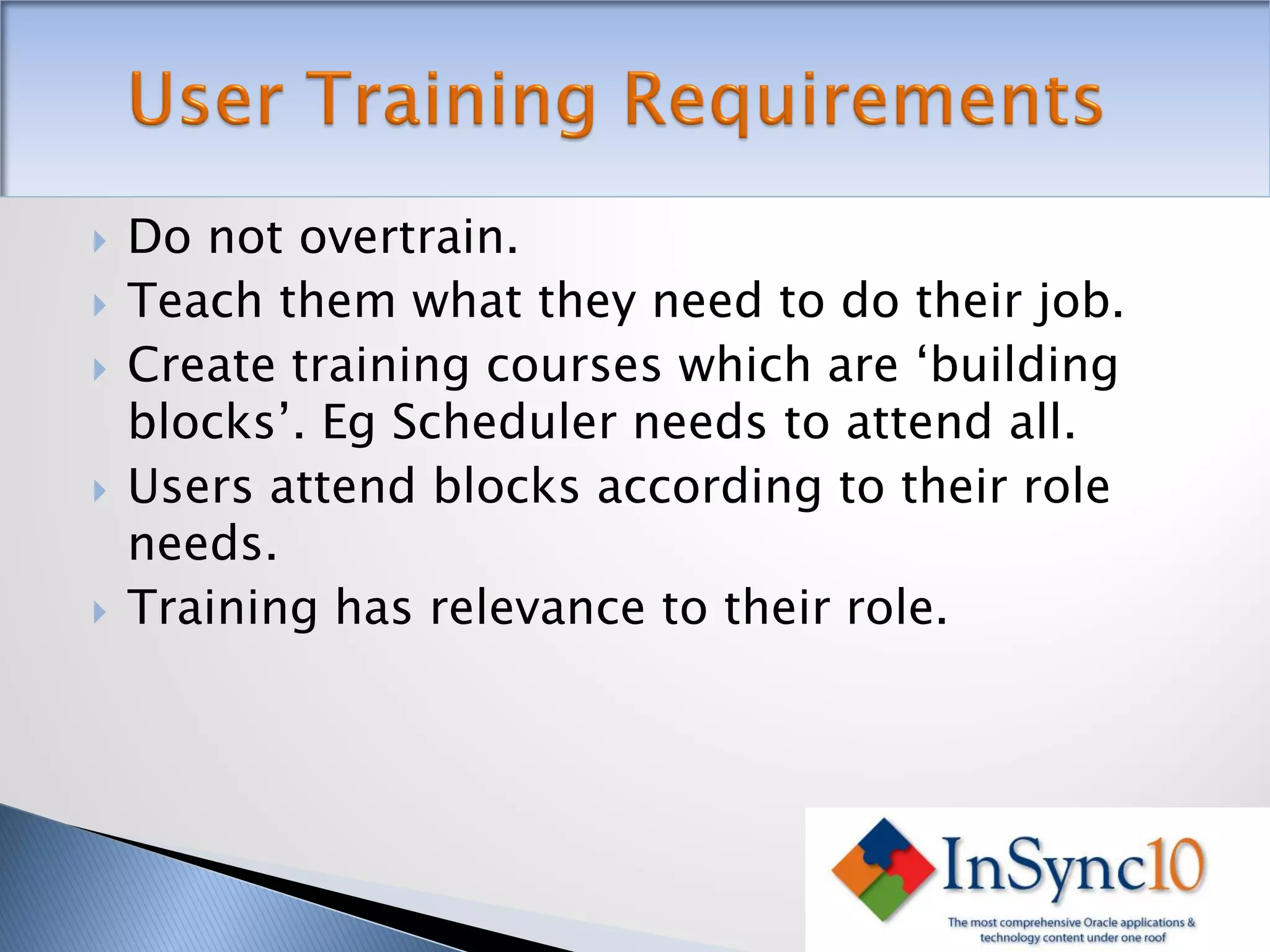 User Training Requirements

Do not overtrain.

Teach them what they need to do their job.

Create training courses which are ‘building blocks’. Eg Scheduler needs to attend all.

Users attend blocks according to their role needs.

Training has relevance to their role.

InSync10

The most comprehensive Oracle applications & technology content under one roof